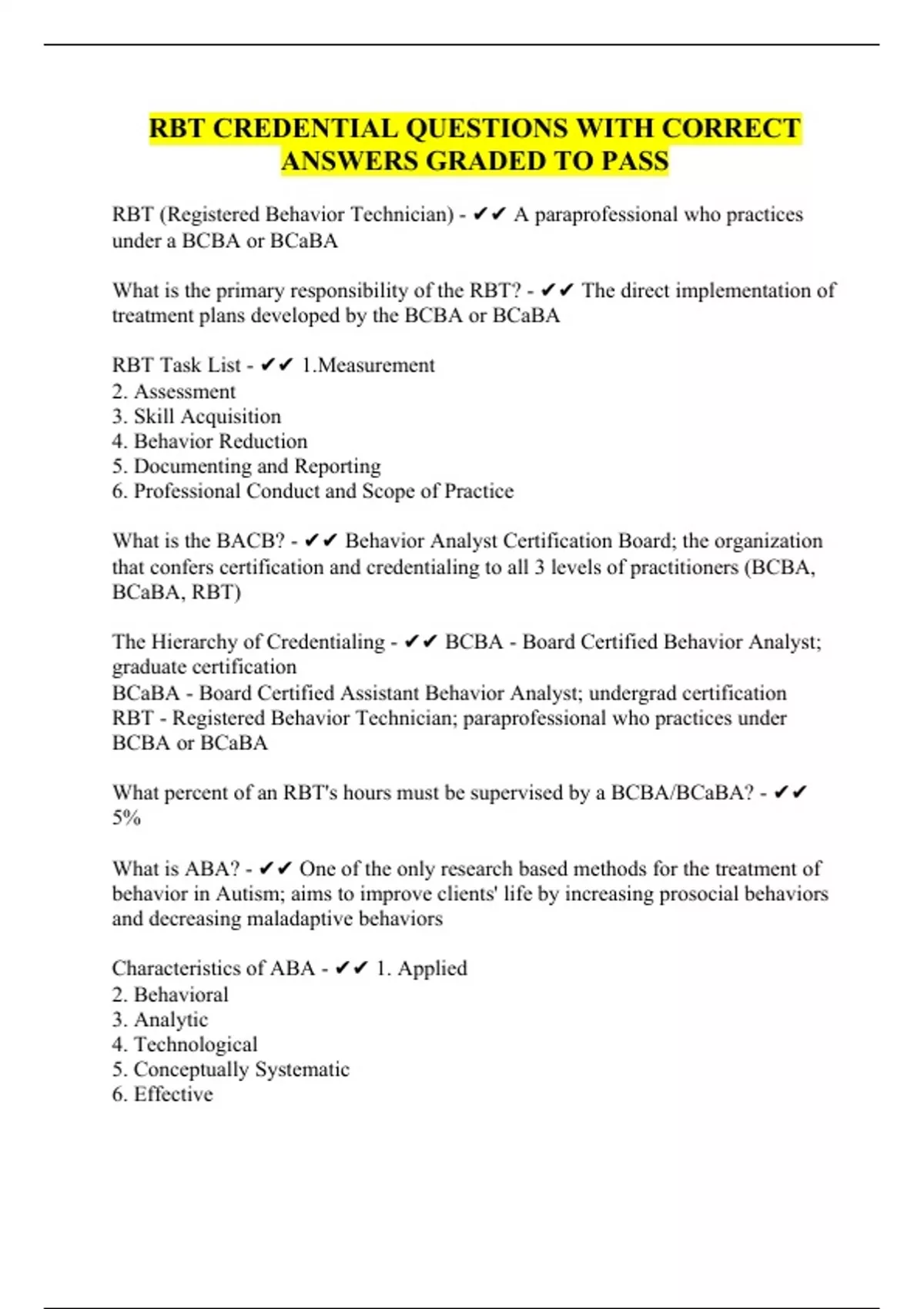 RBT CREDENTIAL QUESTIONS WITH CORRECT ANSWERS GRADED TO PASS

RBT (Registered Behavior Technician) - ✔✔ A paraprofessional who practices under a BCBA or BCaBA

What is the primary responsibility of the RBT? - ✔✔ The direct implementation of treatment plans developed by the BCBA or BCaBA

RBT Task List - ✔✔ 1.Measurement
2. Assessment
3. Skill Acquisition
4. Behavior Reduction
5. Documenting and Reporting
6. Professional Conduct and Scope of Practice

What is the BACB? - ✔✔ Behavior Analyst Certification Board; the organization that confers certification and credentialing to all 3 levels of practitioners (BCBA, BCaBA, RBT)

The Hierarchy of Credentialing - ✔✔ BCBA - Board Certified Behavior Analyst; graduate certification
BCaBA - Board Certified Assistant Behavior Analyst; undergrad certification
RBT - Registered Behavior Technician; paraprofessional who practices under BCBA or BCaBA

What percent of an RBT's hours must be supervised by a BCBA/BCaBA? - ✔✔ 5%

What is ABA? - ✔✔ One of the only research based methods for the treatment of behavior in Autism; aims to improve clients' life by increasing prosocial behaviors and decreasing maladaptive behaviors

Characteristics of ABA - ✔✔ 1. Applied
2. Behavioral
3. Analytic
4. Technological
5. Conceptually Systematic
6. Effective